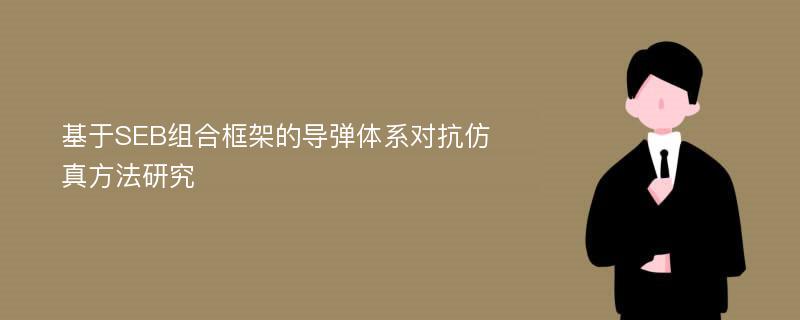 基于SEB组合框架的导弹体系对抗仿真方法研究